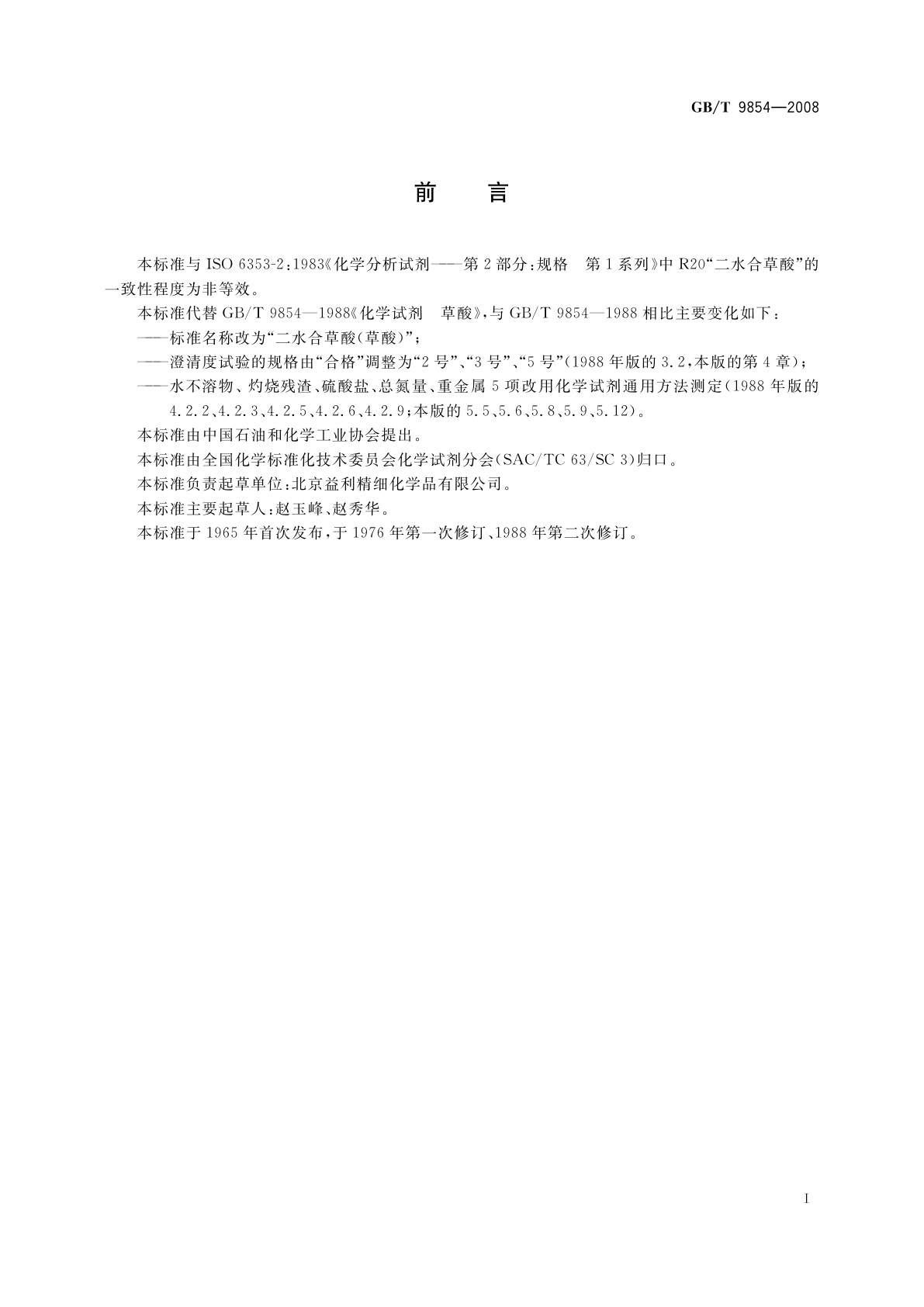 GB/T 9854—2008

前　言

本标准与 ISO 6353-2:1983《化学分析试剂——第 2 部分:规格　第 1 系列》中 R20“二水合草酸”的一致性程度为非等效。

本标准代替 GB/T 9854—1988《化学试剂　草酸》,与 GB/T 9854—1988 相比主要变化如下:

——标准名称改为“二水合草酸(草酸)”;

——澄清度试验的规格由“合格”调整为“2 号”、“3 号”、“5 号”(1988 年版的 3.2,本版的第 4 章);

——水不溶物、灼烧残渣、硫酸盐、总氮量、重金属 5 项改用化学试剂通用方法测定(1988 年版的 4.2.2、4.2.3、4.2.5、4.2.6、4.2.9;本版的 5.5、5.6、5.8、5.9、5.12)。

本标准由中国石油和化学工业协会提出。

本标准由全国化学标准化技术委员会化学试剂分会(SAC/TC 63/SC 3)归口。

本标准负责起草单位:北京益利精细化学品有限公司。

本标准主要起草人:赵玉峰、赵秀华。

本标准于 1965 年首次发布,于 1976 年第一次修订、1988 年第二次修订。

I